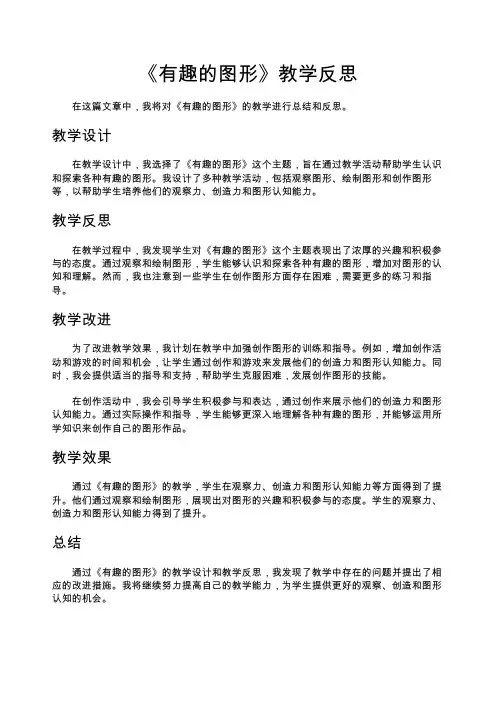 《有趣的图形》教学反思

在这篇文章中，我将对《有趣的图形》的教学进行总结和反思。

教学设计

在教学设计中，我选择了《有趣的图形》这个主题，旨在通过教学活动帮助学生认识和探索各种有趣的图形。我设计了多种教学活动，包括观察图形、绘制图形和创作图形等，以帮助学生培养他们的观察力、创造力和图形认知能力。

教学反思

在教学过程中，我发现学生对《有趣的图形》这个主题表现出了浓厚的兴趣和积极参与的态度。通过观察和绘制图形，学生能够认识和探索各种有趣的图形，增加对图形的认知和理解。然而，我也注意到一些学生在创作图形方面存在困难，需要更多的练习和指导。

教学改进

为了改进教学效果，我计划在教学中加强创作图形的训练和指导。例如，增加创作活动和游戏的时间和机会，让学生通过创作和游戏来发展他们的创造力和图形认知能力。同时，我会提供适当的指导和支持，帮助学生克服困难，发展创作图形的技能。

在创作活动中，我会引导学生积极参与和表达，通过创作来展示他们的创造力和图形认知能力。通过实际操作和指导，学生能够更深入地理解各种有趣的图形，并能够运用所学知识来创作自己的图形作品。

教学效果

通过《有趣的图形》的教学，学生在观察力、创造力和图形认知能力等方面得到了提升。他们通过观察和绘制图形，展现出对图形的兴趣和积极参与的态度。学生的观察力、创造力和图形认知能力得到了提升。

总结

通过《有趣的图形》的教学设计和教学反思，我发现了教学中存在的问题并提出了相应的改进措施。我将继续努力提高自己的教学能力，为学生提供更好的观察、创造和图形认知的机会。